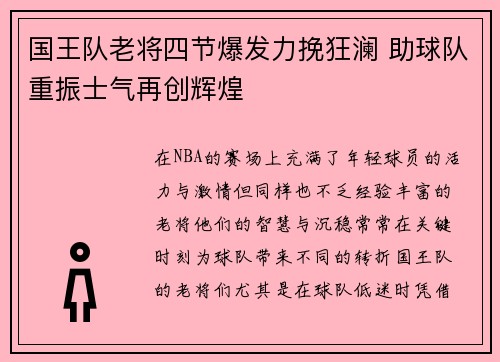 国王队老将四节爆发力挽狂澜 助球队重振士气再创辉煌

在NBA的赛场上充满了年轻球员的活力与激情但同样也不乏经验丰富的老将他们的智慧与沉稳常常在关键时刻为球队带来不同的转折国王队的老将们尤其是在球队低迷时凭借